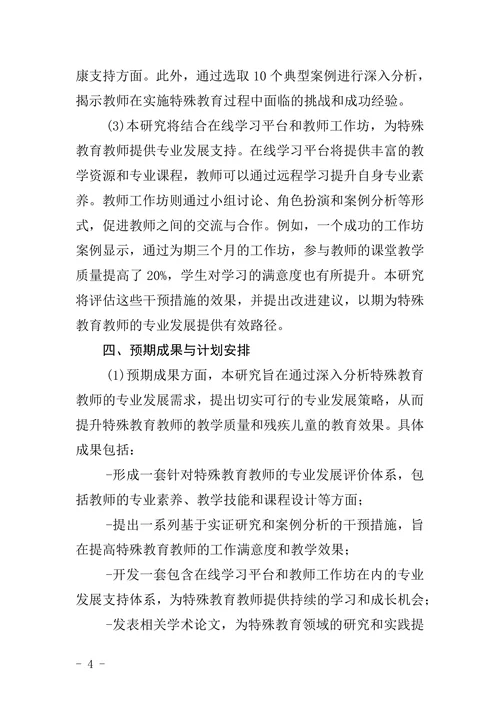 康支持方面。此外，通过选取 10 个典型案例进行深入分析，揭示教师在实施特殊教育过程中面临的挑战和成功经验。

(3)本研究将结合在线学习平台和教师工作坊，为特殊教育教师提供专业发展支持。在线学习平台将提供丰富的教学资源和专业课程，教师可以通过远程学习提升自身专业素养。教师工作坊则通过小组讨论、角色扮演和案例分析等形式，促进教师之间的交流与合作。例如，一个成功的工作坊案例显示，通过为期三个月的工作坊，参与教师的课堂教学质量提高了 20%，学生对学习的满意度也有所提升。本研究将评估这些干预措施的效果，并提出改进建议，以期为特殊教育教师的专业发展提供有效路径。

四、预期成果与计划安排

(1)预期成果方面，本研究旨在通过深入分析特殊教育教师的专业发展需求，提出切实可行的专业发展策略，从而提升特殊教育教师的教学质量和残疾儿童的教育效果。具体成果包括：

-形成一套针对特殊教育教师的专业发展评价体系，包括教师的专业素养、教学技能和课程设计等方面；

-提出一系列基于实证研究和案例分析的干预措施，旨在提高特殊教育教师的工作满意度和教学效果；

-开发一套包含在线学习平台和教师工作坊在内的专业发展支持体系，为特殊教育教师提供持续的学习和成长机会；

-发表相关学术论文，为特殊教育领域的研究和实践提

- 4 -